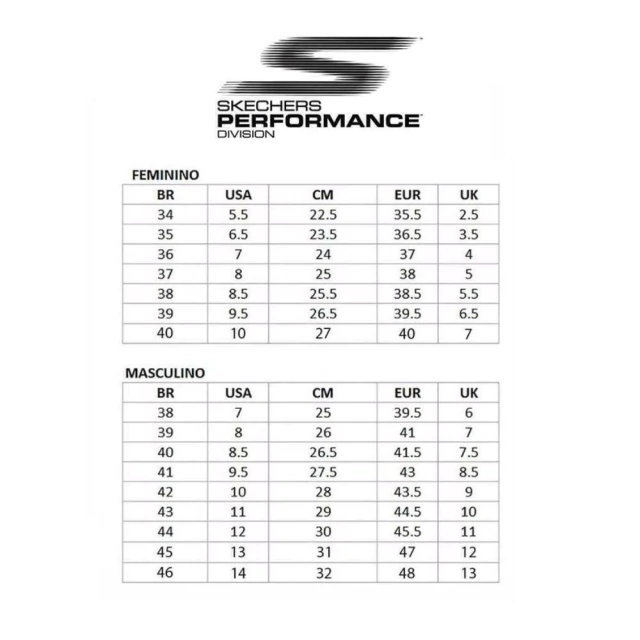 SKECHERS
PERFORMANCE
DIVISION

FEMININO

| BR | USA | CM | EUR | UK |
|---|---|---|---|---|
| 34 | 5.5 | 22.5 | 35.5 | 2.5 |
| 35 | 6.5 | 23.5 | 36.5 | 3.5 |
| 36 | 7 | 24 | 37 | 4 |
| 37 | 8 | 25 | 38 | 5 |
| 38 | 8.5 | 25.5 | 38.5 | 5.5 |
| 39 | 9.5 | 26.5 | 39.5 | 6.5 |
| 40 | 10 | 27 | 40 | 7 |

MASCULINO

| BR | USA | CM | EUR | UK |
|---|---|---|---|---|
| 38 | 7 | 25 | 39.5 | 6 |
| 39 | 8 | 26 | 41 | 7 |
| 40 | 8.5 | 26.5 | 41.5 | 7.5 |
| 41 | 9.5 | 27.5 | 43 | 8.5 |
| 42 | 10 | 28 | 43.5 | 9 |
| 43 | 11 | 29 | 44.5 | 10 |
| 44 | 12 | 30 | 45.5 | 11 |
| 45 | 13 | 31 | 47 | 12 |
| 46 | 14 | 32 | 48 | 13 |